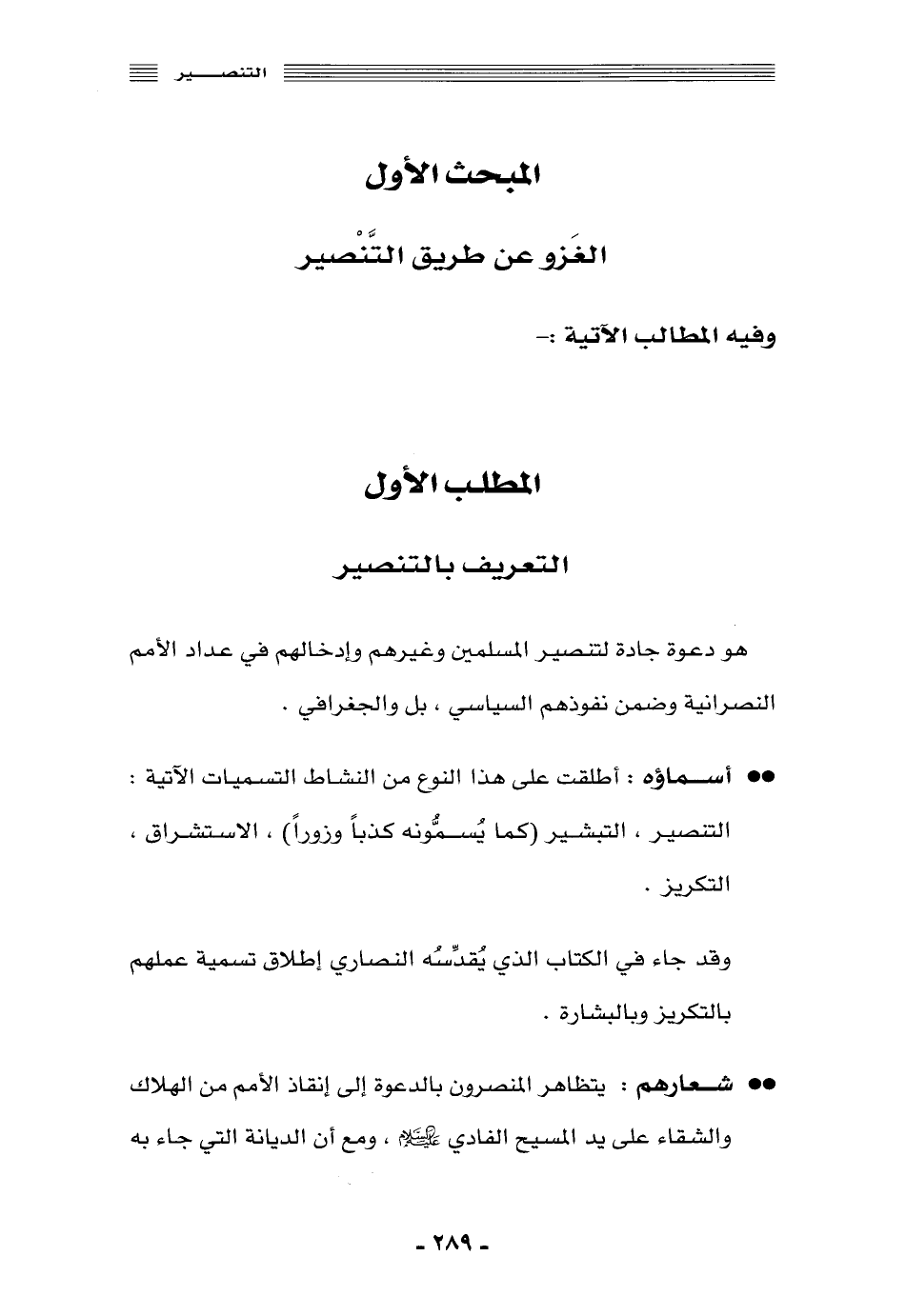 التنصير

المبحث الأول

الغَزو عن طريق التَّنْصير

وفيه المطالب الآتية :-

المطلب الأول

التعريف بالتنصير

هو دعوة جادة لتنصير المسلمين وغيرهم وإدخالهم في عداد الأمم النصرانية وضمن نفوذهم السياسي ، بل والجغرافي .

●● أسماؤه : أطلقت على هذا النوع من النشاط التسميات الآتية : التنصير ، التبشير (كما يُسمُّونه كذباً وزوراً) ، الاستشراق ، التكريز .

وقد جاء في الكتاب الذي يُقدِّسُه النصاري إطلاق تسمية عملهم بالتكريز وبالبشارة .

●● شعارهم : يتظاهر المنصرون بالدعوة إلى إنقاذ الأمم من الهلاك والشقاء على يد المسيح الفادي عليه السلام ، ومع أن الديانة التي جاء به

- ٢٨٩ -